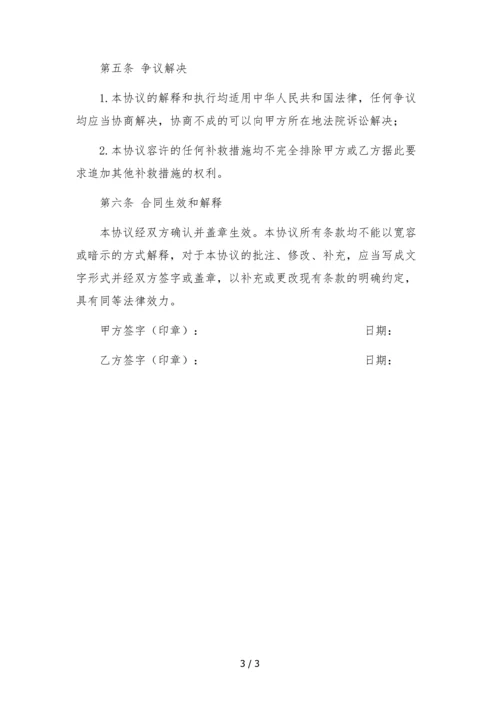 第五条 争议解决

1. 本协议的解释和执行均适用中华人民共和国法律，任何争议均应当协商解决，协商不成的可以向甲方所在地法院诉讼解决；

2. 本协议容许的任何补救措施均不完全排除甲方或乙方据此要求追加其他补救措施的权利。

第六条 合同生效和解释

本协议经双方确认并盖章生效。本协议所有条款均不能以宽容或暗示的方式解释，对于本协议的批注、修改、补充，应当写成文字形式并经双方签字或盖章，以补充或更改现有条款的明确约定，具有同等法律效力。

甲方签字（印章）： 日期：

乙方签字（印章）： 日期：

3 / 3